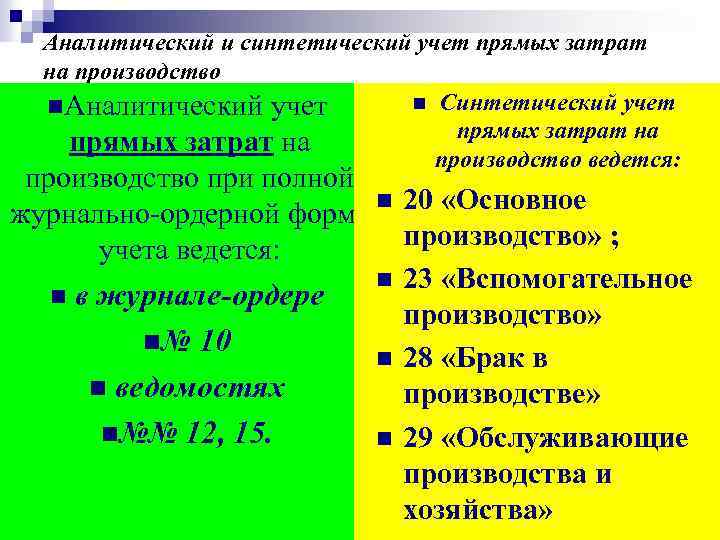 Аналитический и синтетический учет прямых затрат на производство

Аналитический учет прямых затрат на производство при полной журнально-ордерной форм учета ведется:

в журнале-ордере

№ 10

ведомостях

№№ 12, 15.

Синтетический учет прямых затрат на производство ведется:

20 «Основное производство» ;

23 «Вспомогательное производство»

28 «Брак в производстве»

29 «Обслуживающие производства и хозяйства»